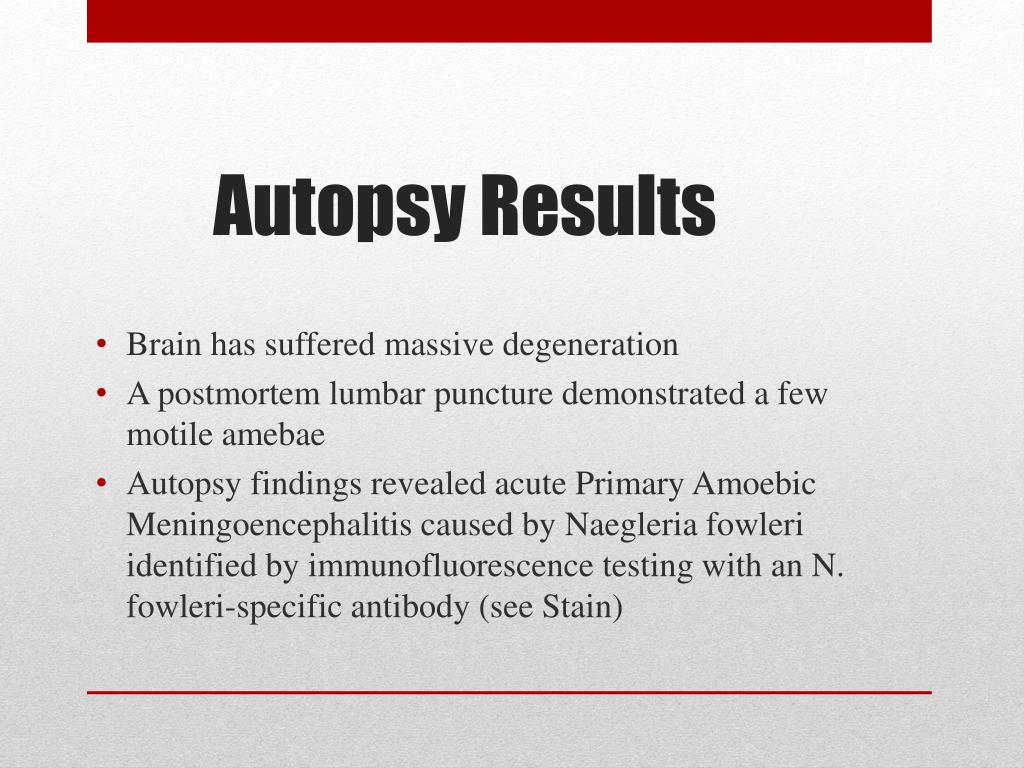 Autopsy Results

• Brain has suffered massive degeneration
• A postmortem lumbar puncture demonstrated a few motile amebae
• Autopsy findings revealed acute Primary Amoebic Meningoencephalitis caused by Naegleria fowleri identified by immunofluorescence testing with an N. fowleri-specific antibody (see Stain)